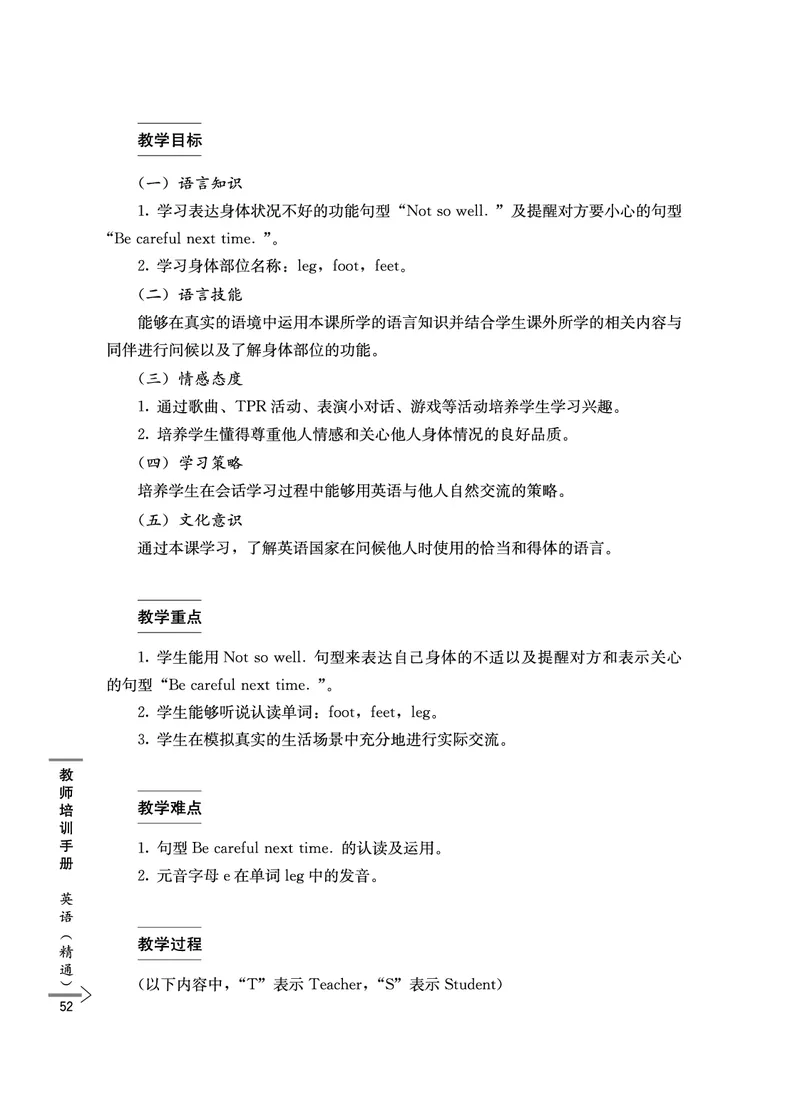 教学目标

（一）语言知识

1. 学习表达身体状况不好的功能句型“Not so well.”及提醒对方要小心的句型“Be careful next time.”。

2. 学习身体部位名称：leg，foot，feet。

（二）语言技能

能够在真实的语境中运用本课所学的语言知识并结合学生课外所学的相关内容与同伴进行问候以及了解身体部位的功能。

（三）情感态度

1. 通过歌曲、TPR 活动、表演小对话、游戏等活动培养学生学习兴趣。

2. 培养学生懂得尊重他人情感和关心他人身体情况的良好品质。

（四）学习策略

培养学生在会话学习过程中能够用英语与他人自然交流的策略。

（五）文化意识

通过本课学习，了解英语国家在问候他人时使用的恰当和得体的语言。

教学重点

1. 学生能用 Not so well. 句型来表达自己身体的不适以及提醒对方和表示关心的句型“Be careful next time.”。

2. 学生能够听说认读单词：foot，feet，leg。

3. 学生在模拟真实的生活场景中充分地进行实际交流。

教学难点

1. 句型 Be careful next time. 的认读及运用。

2. 元音字母 e 在单词 leg 中的发音。

教学过程

（以下内容中，“T”表示 Teacher，“S”表示 Student）

教师培训手册 英语（精通）

52